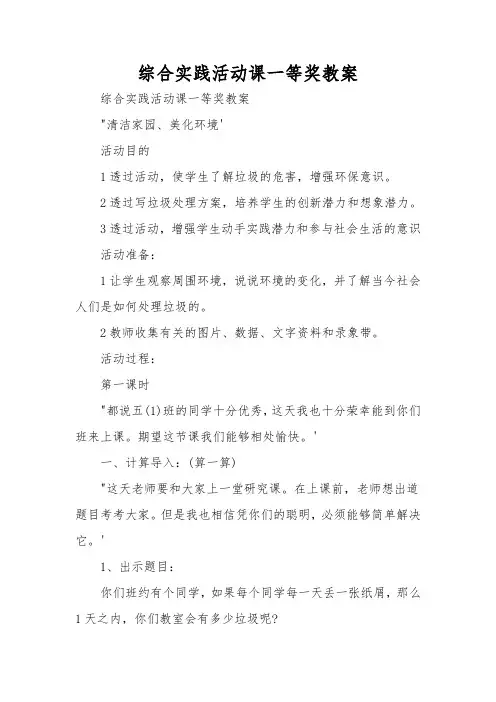 综合实践活动课一等奖教案

综合实践活动课一等奖教案

"清洁家园、美化环境'

活动目的

1透过活动，使学生了解垃圾的危害，增强环保意识。

2透过写垃圾处理方案，培养学生的创新潜力和想象潜力。

3透过活动，增强学生动手实践潜力和参与社会生活的意识

活动准备：

1让学生观察周围环境，说说环境的变化，并了解当今社会人们是如何处理垃圾的。

2教师收集有关的图片、数据、文字资料和录象带。

活动过程：

第一课时

"都说五(1)班的同学十分优秀，这天我也十分荣幸能到你们班来上课。期望这节课我们能够相处愉快。'

一、计算导入：(算一算)

"这天老师要和大家上一堂研究课。在上课前，老师想出道题目考考大家。但是我也相信凭你们的聪明，必须能够简单解决它。'

1、出示题目：

你们班约有个同学，如果每个同学每一天丢一张纸屑，那么1天之内，你们教室会有多少垃圾呢?